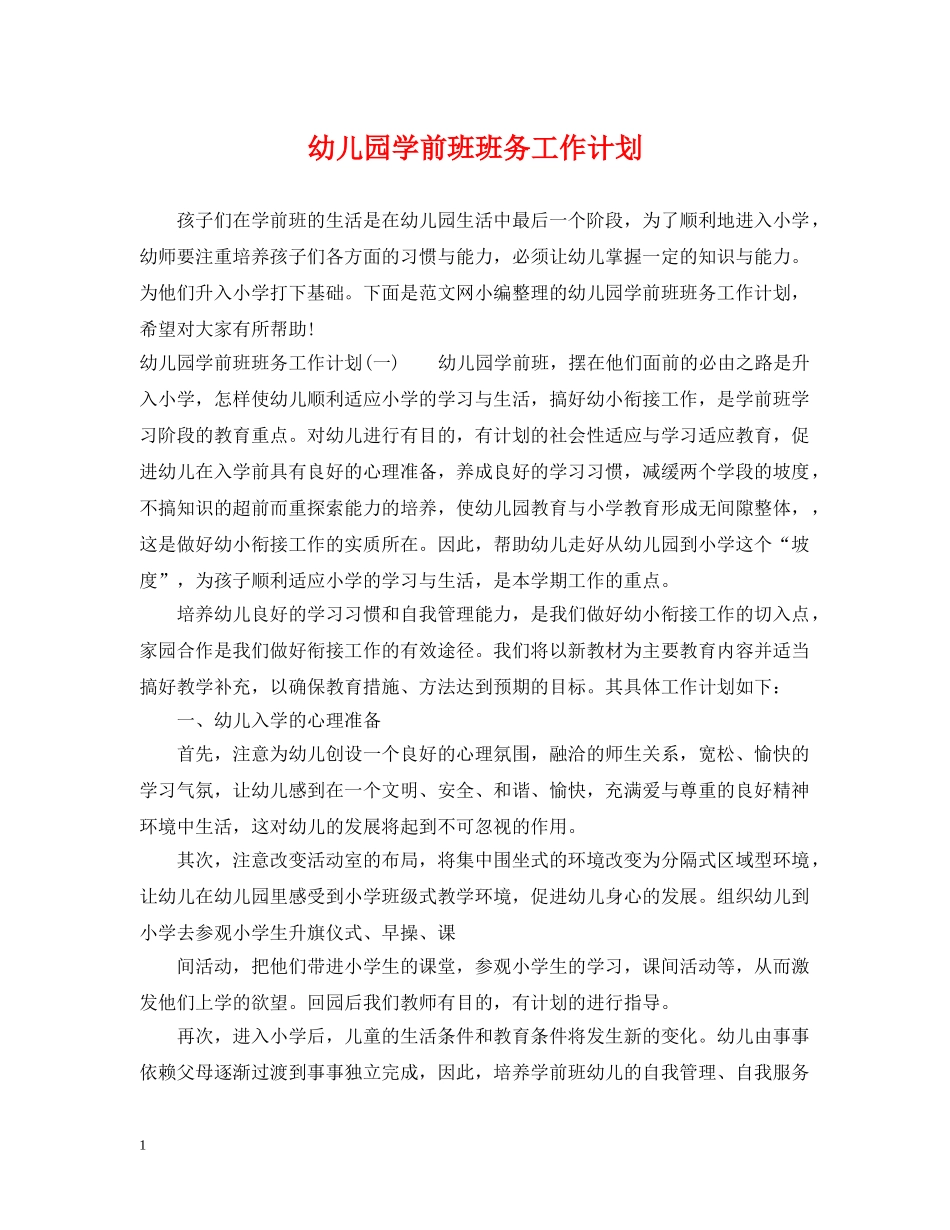 幼儿园学前班班务工作计划

孩子们在学前班的生活是在幼儿园生活中最后一个阶段，为了顺利地进入小学，幼师要注重培养孩子们各方面的习惯与能力，必须让幼儿掌握一定的知识与能力。为他们升入小学打下基础。下面是范文网小编整理的幼儿园学前班班务工作计划，希望对大家有所帮助！

幼儿园学前班班务工作计划(一)　　幼儿园学前班，摆在他们面前的必由之路是升入小学，怎样使幼儿顺利适应小学的学习与生活，搞好幼小衔接工作，是学前班学习阶段的教育重点。对幼儿进行有目的，有计划的社会性适应与学习适应教育，促进幼儿在入学前具有良好的心理准备，养成良好的学习习惯，减缓两个学段的坡度，不搞知识的超前而重探索能力的培养，使幼儿园教育与小学教育形成无间隙整体，，这是做好幼小衔接工作的实质所在。因此，帮助幼儿走好从幼儿园到小学这个“坡度”，为孩子顺利适应小学的学习与生活，是本学期工作的重点。

培养幼儿良好的学习习惯和自我管理能力，是我们做好幼小衔接工作的切入点，家园合作是我们做好衔接工作的有效途径。我们将以新教材为主要教育内容并适当搞好教学补充，以确保教育措施、方法达到预期的目标。其具体工作计划如下：

一、幼儿入学的心理准备

首先，注意为幼儿创设一个良好的心理氛围，融洽的师生关系，宽松、愉快的学习气氛，让幼儿感到在一个文明、安全、和谐、愉快，充满爱与尊重的良好精神环境中生活，这对幼儿的发展将起到不可忽视的作用。

其次，注意改变活动室的布局，将集中围坐式的环境改变为分隔式区域型环境，让幼儿在幼儿园里感受到小学班级式教学环境，促进幼儿身心的发展。组织幼儿到小学去参观小学生升旗仪式、早操、课

间活动，把他们带进小学生的课堂，参观小学生的学习，课间活动等，从而激发他们上学的欲望。回园后我们教师有目的，有计划的进行指导。

再次，进入小学后，儿童的生活条件和教育条件将发生新的变化。幼儿由事事依赖父母逐渐过渡到事事独立完成，因此，培养学前班幼儿的自我管理、自我服务

1